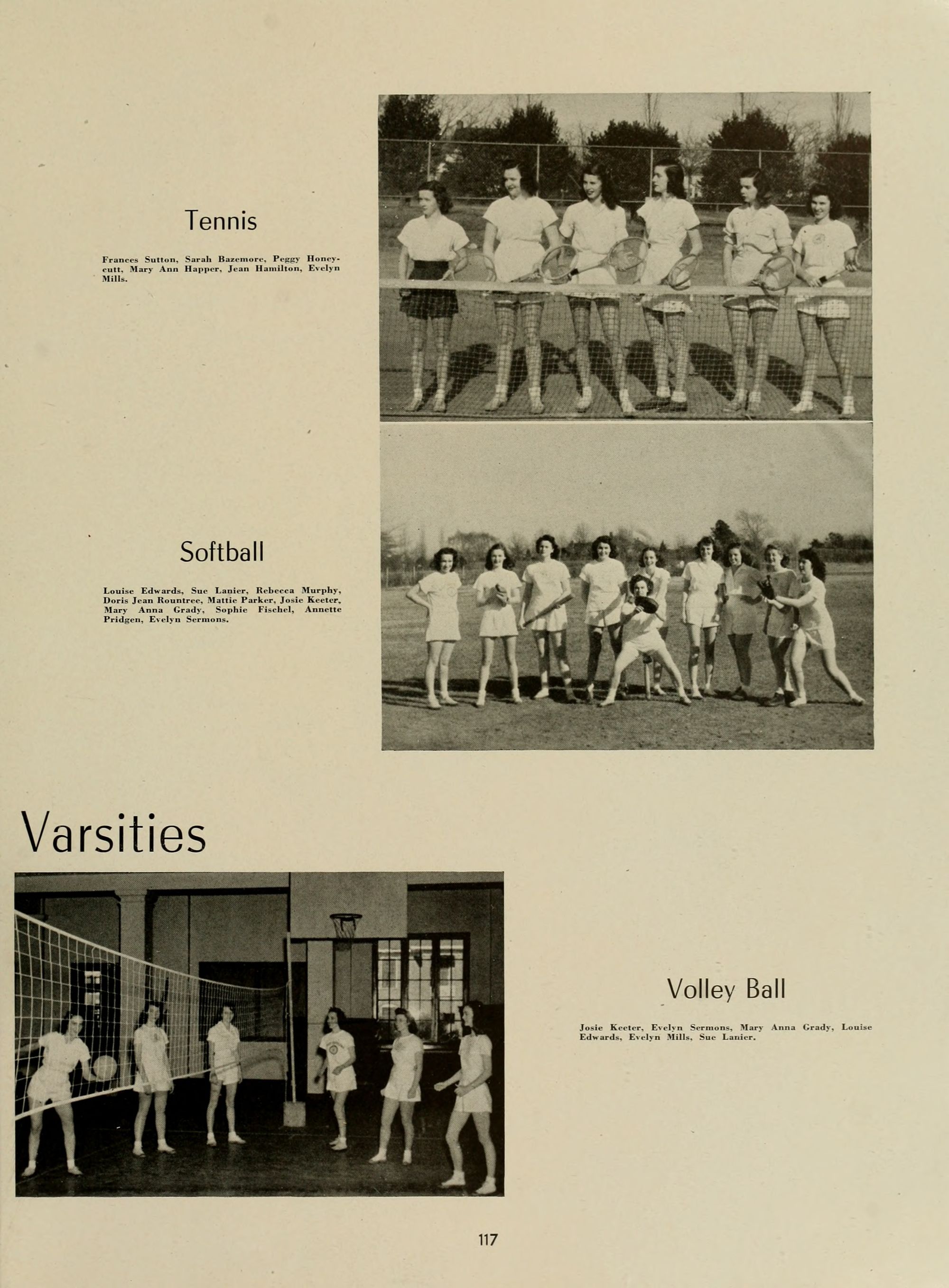 Tennis

Frances Sutton, Sarah Bazemore, Peggy Honeycutt, Mary Ann Happer, Jean Hamilton, Evelyn Mills.

Softball

Louise Edwards, Sue Lanier, Rebecca Murphy, Doris Jean Rountree, Mattie Parker, Josie Keeter, Mary Anna Grady, Sophie Fischel, Annette Pridgen, Evelyn Sermons.

Varsities

Volley Ball

Josie Keeter, Evelyn Sermons, Mary Anna Grady, Louise Edwards, Evelyn Mills, Sue Lanier.

117